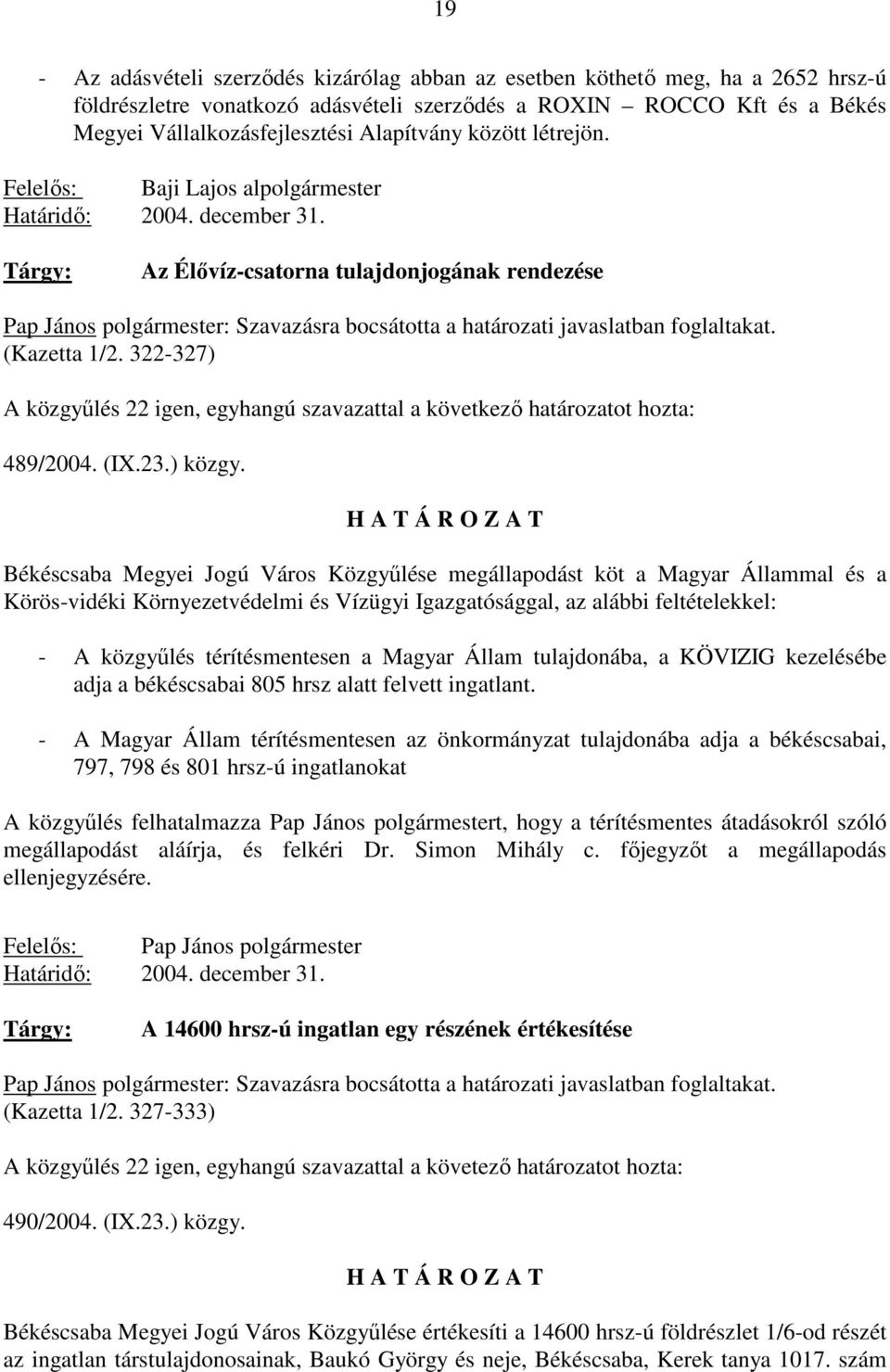 19

- Az adásvételi szerződés kizárólag abban az esetben köthető meg, ha a 2652 hrsz-ú földrészletre vonatkozó adásvételi szerződés a ROXIN – ROCCO Kft és a Békés Megyei Vállalkozásfejlesztési Alapítvány között létrejön.

Felelős: Baji Lajos alpolgármester
Határidő: 2004. december 31.

Tárgy: Az Élővíz-csatorna tulajdonjogának rendezése

Pap János polgármester: Szavazásra bocsátotta a határozati javaslatban foglaltakat. (Kazetta 1/2. 322-327)

A közgyűlés 22 igen, egyhangú szavazattal a következő határozatot hozta:

489/2004. (IX.23.) közgy.

H A T Á R O Z A T

Békéscsaba Megyei Jogú Város Közgyűlése megállapodást köt a Magyar Állammal és a Körös-vidéki Környezetvédelmi és Vízügyi Igazgatósággal, az alábbi feltételekkel:

- A közgyűlés térítésmentesen a Magyar Állam tulajdonába, a KÖVIZIG kezelésébe adja a békéscsabai 805 hrsz alatt felvett ingatlant.

- A Magyar Állam térítésmentesen az önkormányzat tulajdonába adja a békéscsabai, 797, 798 és 801 hrsz-ú ingatlanokat

A közgyűlés felhatalmazza Pap János polgármestert, hogy a térítésmentes átadásokról szóló megállapodást aláírja, és felkéri Dr. Simon Mihály c. főjegyzőt a megállapodás ellenjegyzésére.

Felelős: Pap János polgármester
Határidő: 2004. december 31.

Tárgy: A 14600 hrsz-ú ingatlan egy részének értékesítése

Pap János polgármester: Szavazásra bocsátotta a határozati javaslatban foglaltakat. (Kazetta 1/2. 327-333)

A közgyűlés 22 igen, egyhangú szavazattal a követező határozatot hozta:

490/2004. (IX.23.) közgy.

H A T Á R O Z A T

Békéscsaba Megyei Jogú Város Közgyűlése értékesíti a 14600 hrsz-ú földrészlet 1/6-od részét az ingatlan társtulajdonosainak, Baukó György és neje, Békéscsaba, Kerek tanya 1017. szám